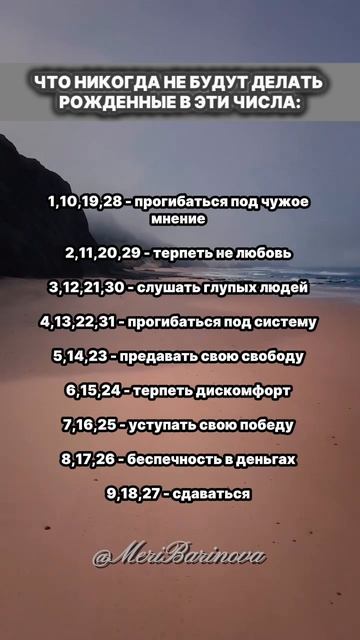 ЧТО НИКОГДА НЕ БУДУТ ДЕЛАТЬ РОЖДЕННЫЕ В ЭТИ ЧИСЛА:

1,10,19,28 - прогибаться под чужое мнение

2,11,20,29 - терпеть не любовь

3,12,21,30 - слушать глупых людей

4,13,22,31 - прогибаться под систему

5,14,23 - предавать свою свободу

6,15,24 - терпеть дискомфорт

7,16,25 - уступать свою победу

8,17,26 - беспечность в деньгах

9,18,27 - сдаваться

@MeriBarinova